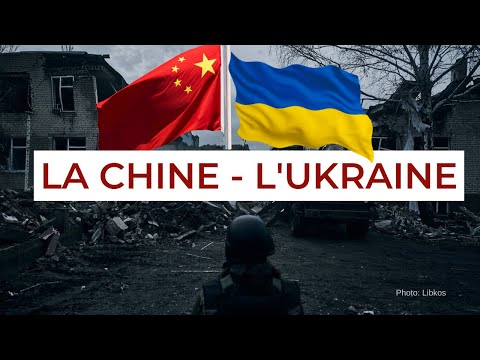 LA CHINE - L'UKRAINE

Photo: Libkos